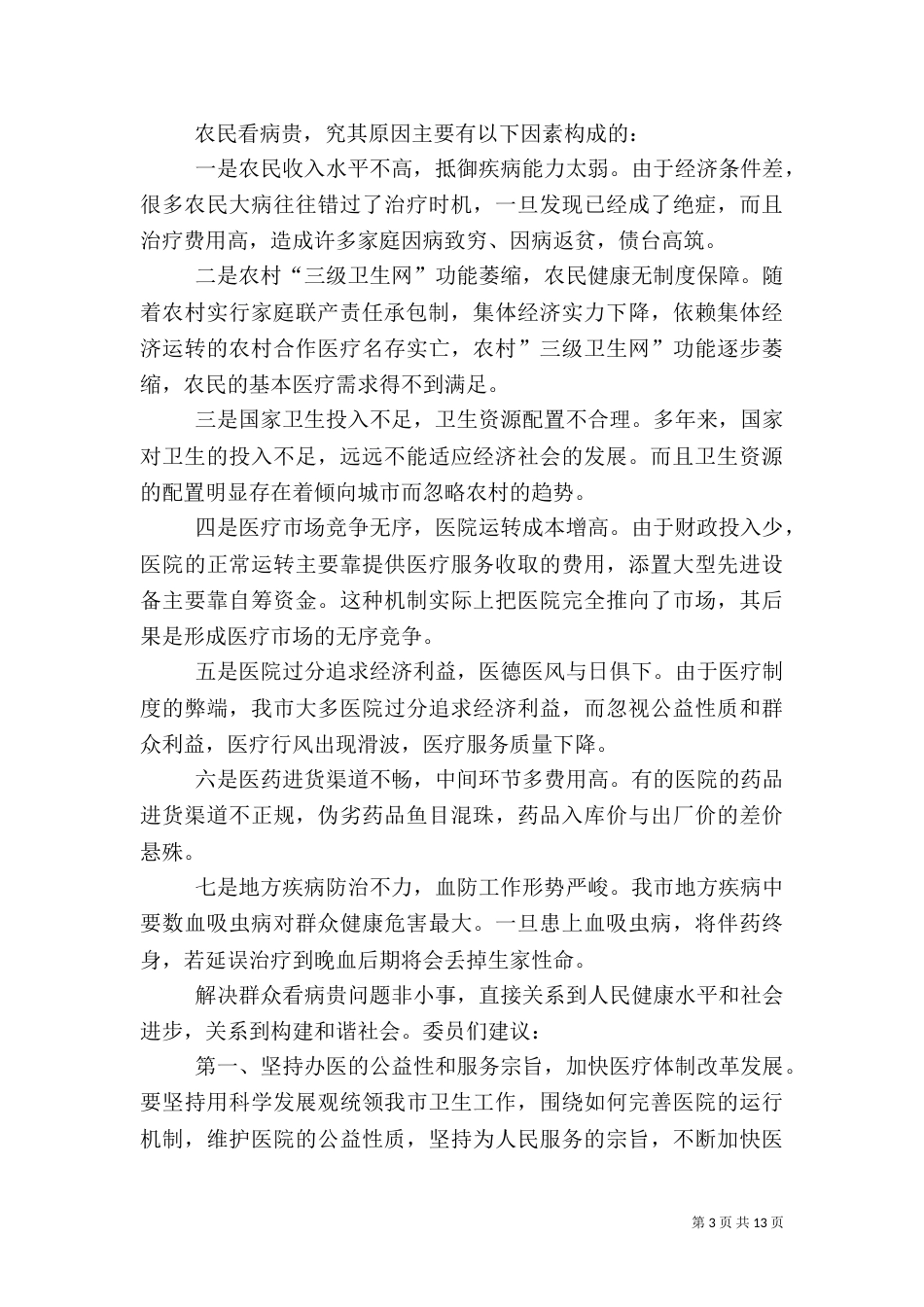 农民看病贵，究其原因主要有以下因素构成的：

一是农民收入水平不高，抵御疾病能力太弱。由于经济条件差，很多农民大病往往错过了治疗时机，一旦发现已经成了绝症，而且治疗费用高，造成许多家庭因病致穷、因病返贫，债台高筑。

二是农村“三级卫生网”功能萎缩，农民健康无制度保障。随着农村实行家庭联产责任承包制，集体经济实力下降，依赖集体经济运转的农村合作医疗名存实亡，农村”三级卫生网”功能逐步萎缩，农民的基本医疗需求得不到满足。

三是国家卫生投入不足，卫生资源配置不合理。多年来，国家对卫生的投入不足，远远不能适应经济社会的发展。而且卫生资源的配置明显存在着倾向城市而忽略农村的趋势。

四是医疗市场竞争无序，医院运转成本增高。由于财政投入少，医院的正常运转主要靠提供医疗服务收取的费用，添置大型先进设备主要靠自筹资金。这种机制实际上把医院完全推向了市场，其后果是形成医疗市场的无序竞争。

五是医院过分追求经济利益，医德医风与日俱下。由于医疗制度的弊端，我市大多医院过分追求经济利益，而忽视公益性质和群众利益，医疗行风出现滑波，医疗服务质量下降。

六是医药进货渠道不畅，中间环节多费用高。有的医院的药品进货渠道不正规，伪劣药品鱼目混珠，药品入库价与出厂价的差价悬殊。

七是地方疾病防治不力，血防工作形势严峻。我市地方疾病中要数血吸虫病对群众健康危害最大。一旦患上血吸虫病，将伴药终身，若延误治疗到晚血后期将会丢掉生家性命。

解决群众看病贵问题非小事，直接关系到人民健康水平和社会进步，关系到构建和谐社会。委员们建议：

第一、坚持办医的公益性和服务宗旨，加快医疗体制改革发展。要坚持用科学发展观统领我市卫生工作，围绕如何完善医院的运行机制，维护医院的公益性质，坚持为人民服务的宗旨，不断加快医

第 3 页 共 13 页